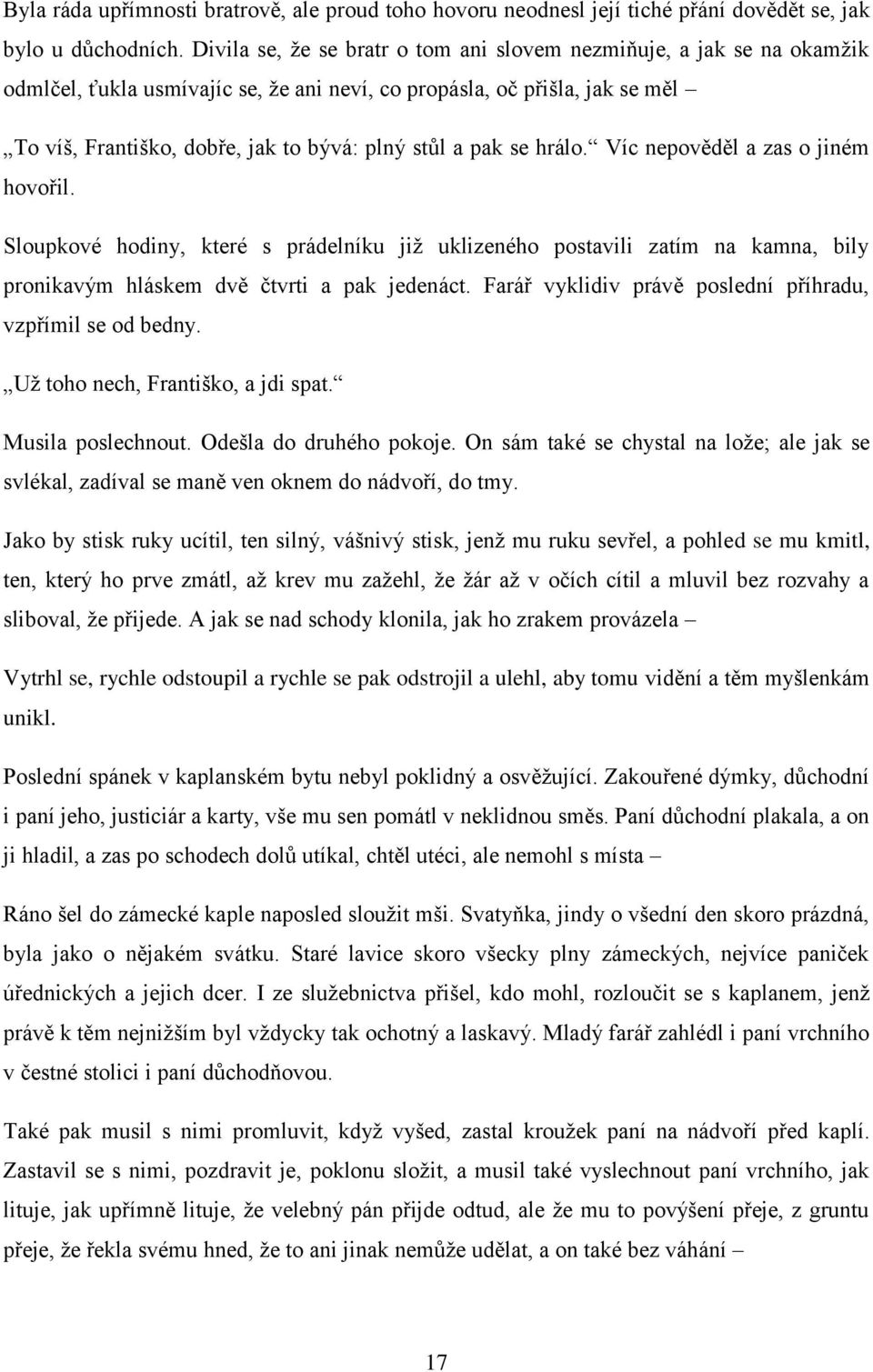 Byla ráda upřímnosti bratrově, ale proud toho hovoru neodnesl její tiché přání dovědět se, jak bylo u důchodních. Divila se, že se bratr o tom ani slovem nezmiňuje, a jak se na okamžik odmlčel, ťukla usmívajíc se, že ani neví, co propásla, oč přišla, jak se měl –

„To víš, Františko, dobře, jak to bývá: plný stůl a pak se hrálo.“ Víc nepověděl a zas o jiném hovořil.

Sloupkové hodiny, které s prádelníku již uklizeného postavili zatím na kamna, bily pronikavým hláskem dvě čtvrti a pak jedenáct. Farář vyklidiv právě poslední příhradu, vzpřímil se od bedny.

„Už toho nech, Františko, a jdi spat.“

Musila poslechnout. Odešla do druhého pokoje. On sám také se chystal na lože; ale jak se svlékal, zadíval se maně ven oknem do nádvoří, do tmy.

Jako by stisk ruky ucítil, ten silný, vášnivý stisk, jenž mu ruku sevřel, a pohled se mu kmitl, ten, který ho prve zmátl, až krev mu zažehl, že žár až v očích cítil a mluvil bez rozvahy a sliboval, že přijede. A jak se nad schody klonila, jak ho zrakem provázela –

Vytrhl se, rychle odstoupil a rychle se pak odstrojil a ulehl, aby tomu vidění a těm myšlenkám unikl.

Poslední spánek v kaplanském bytu nebyl poklidný a osvěžující. Zakouřené dýmky, důchodní i paní jeho, justiciár a karty, vše mu sen pomátl v neklidnou směs. Paní důchodní plakala, a on ji hladil, a zas po schodech dolů utíkal, chtěl utéci, ale nemohl s místa –

Ráno šel do zámecké kaple naposled sloužit mši. Svatyňka, jindy o všední den skoro prázdná, byla jako o nějakém svátku. Staré lavice skoro všecky plny zámeckých, nejvíce paniček úřednických a jejich dcer. I ze služebnictva přišel, kdo mohl, rozloučit se s kaplanem, jenž právě k těm nejnižším byl vždycky tak ochotný a laskavý. Mladý farář zahlédl i paní vrchního v čestné stolici i paní důchodňovou.

Také pak musil s nimi promluvit, když vyšed, zastal kroužek paní na nádvoří před kaplí. Zastavil se s nimi, pozdravit je, poklonu složit, a musil také vyslechnout paní vrchního, jak lituje, jak upřímně lituje, že velebný pán přijde odtud, ale že mu to povýšení přeje, z gruntu přeje, že řekla svému hned, že to ani jinak nemůže udělat, a on také bez váhání –

17